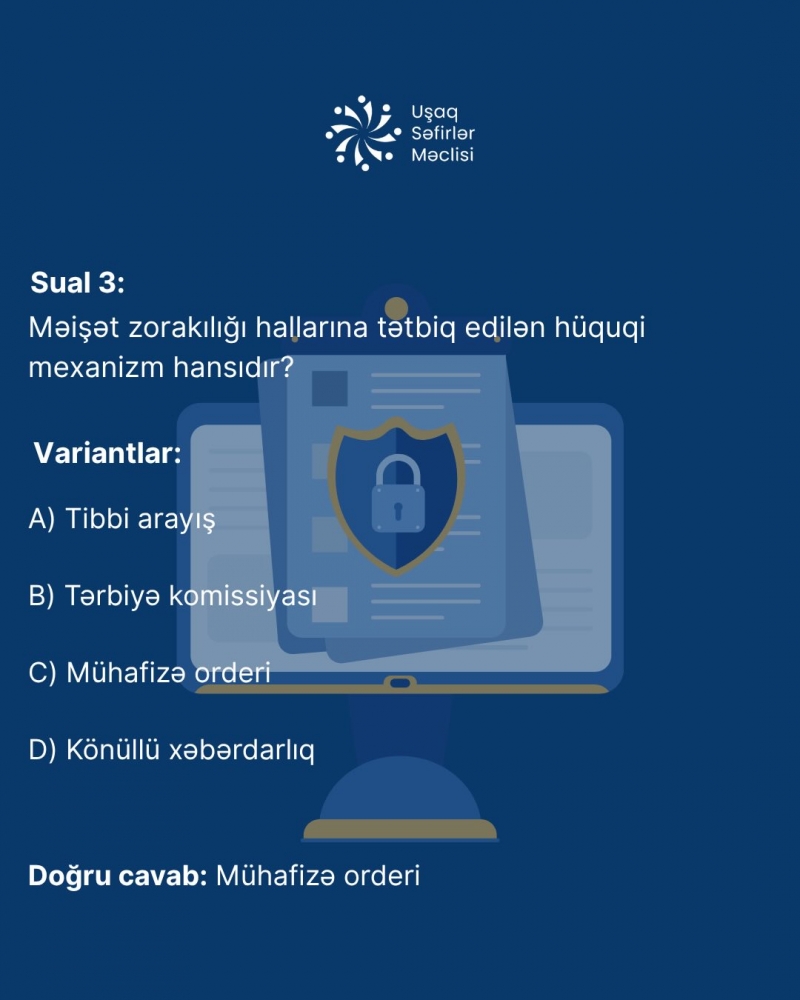 Uşaq
Səfirlər
Məclisi

Sual 3:
Məişət zorakılığı hallarına tətbiq edilən hüquqi mexanizm hansıdır?

Variantlar:

A) Tibbi arayış

B) Tərbiyə komissiyası

C) Mühafizə orderi

D) Könüllü xəbərdarlıq

Doğru cavab: Mühafizə orderi